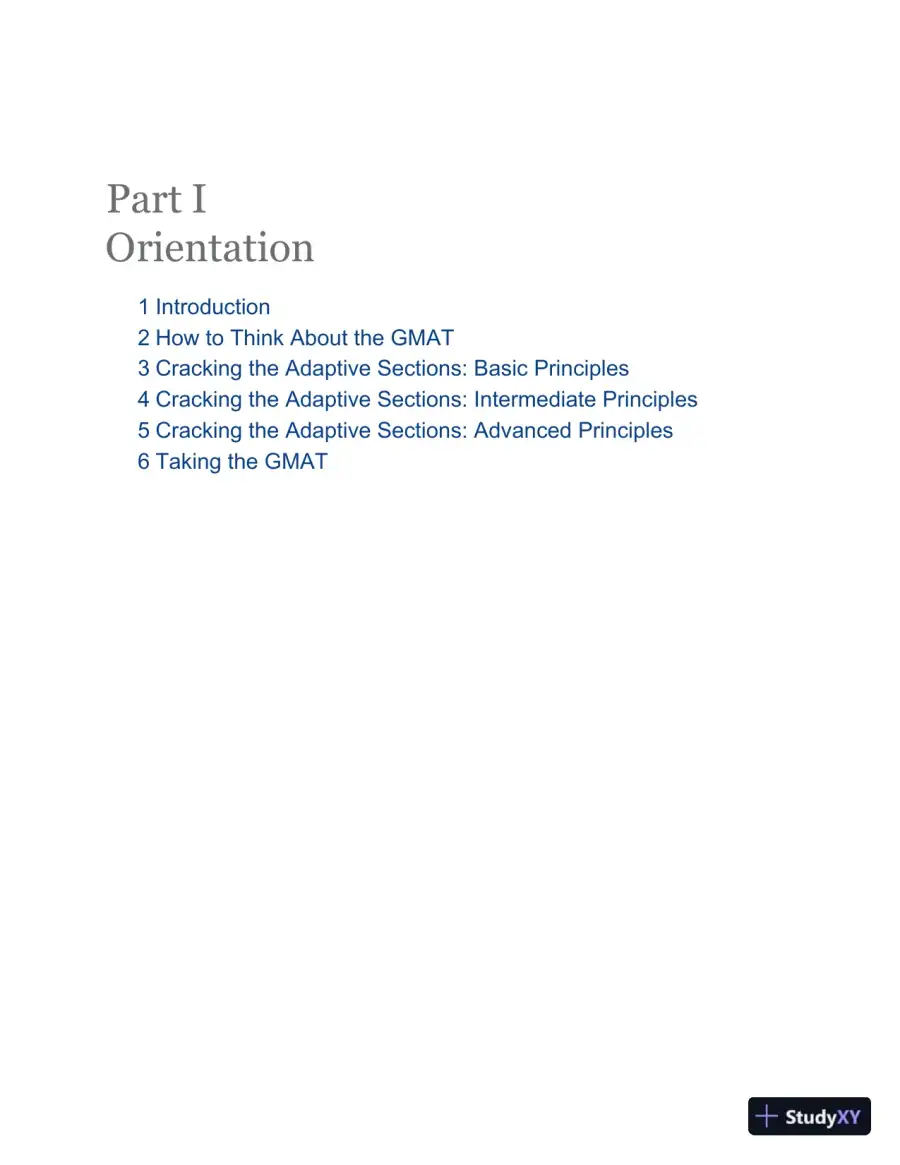 Part I
Orientation

1 Introduction
2 How to Think About the GMAT
3 Cracking the Adaptive Sections: Basic Principles
4 Cracking the Adaptive Sections: Intermediate Principles
5 Cracking the Adaptive Sections: Advanced Principles
6 Taking the GMAT

StudyXY